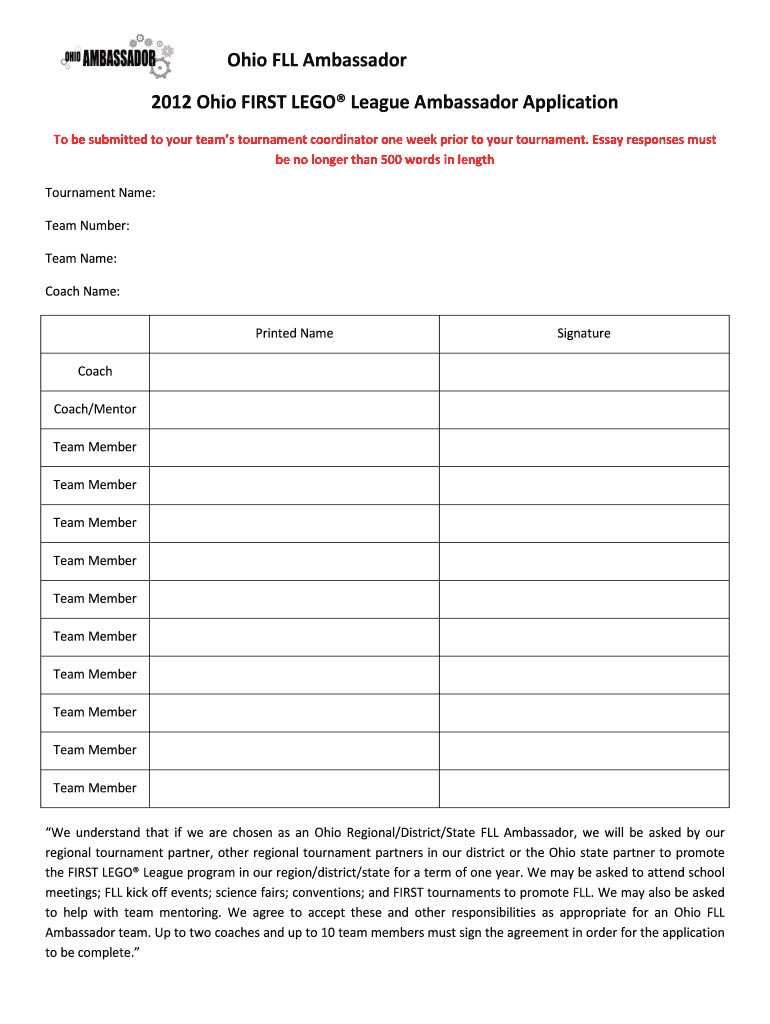 OHIO AMBASSADOR

Ohio FLL Ambassador

2012 Ohio FIRST LEGO® League Ambassador Application

To be submitted to your team's tournament coordinator one week prior to your tournament. Essay responses must be no longer than 500 words in length

Tournament Name:

Team Number:

Team Name:

Coach Name:

| | Printed Name | Signature |
|---|---|---|
| Coach | | |
| Coach/Mentor | | |
| Team Member | | |
| Team Member | | |
| Team Member | | |
| Team Member | | |
| Team Member | | |
| Team Member | | |
| Team Member | | |
| Team Member | | |
| Team Member | | |
| Team Member | | |

"We understand that if we are chosen as an Ohio Regional/District/State FLL Ambassador, we will be asked by our regional tournament partner, other regional tournament partners in our district or the Ohio state partner to promote the FIRST LEGO® League program in our region/district/state for a term of one year. We may be asked to attend school meetings; FLL kick off events; science fairs; conventions; and FIRST tournaments to promote FLL. We may also be asked to help with team mentoring. We agree to accept these and other responsibilities as appropriate for an Ohio FLL Ambassador team. Up to two coaches and up to 10 team members must sign the agreement in order for the application to be complete."